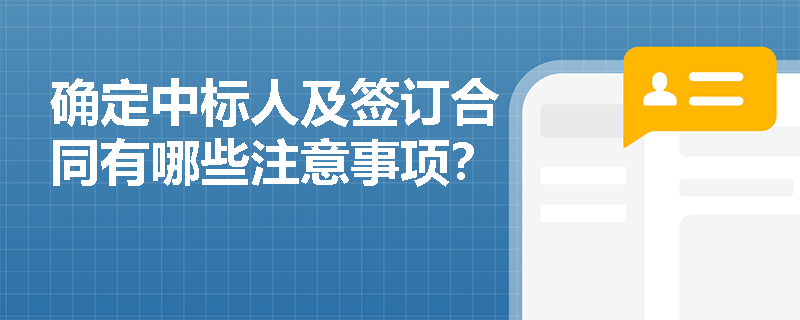 确定中标人及签订合同有哪些注意事项?